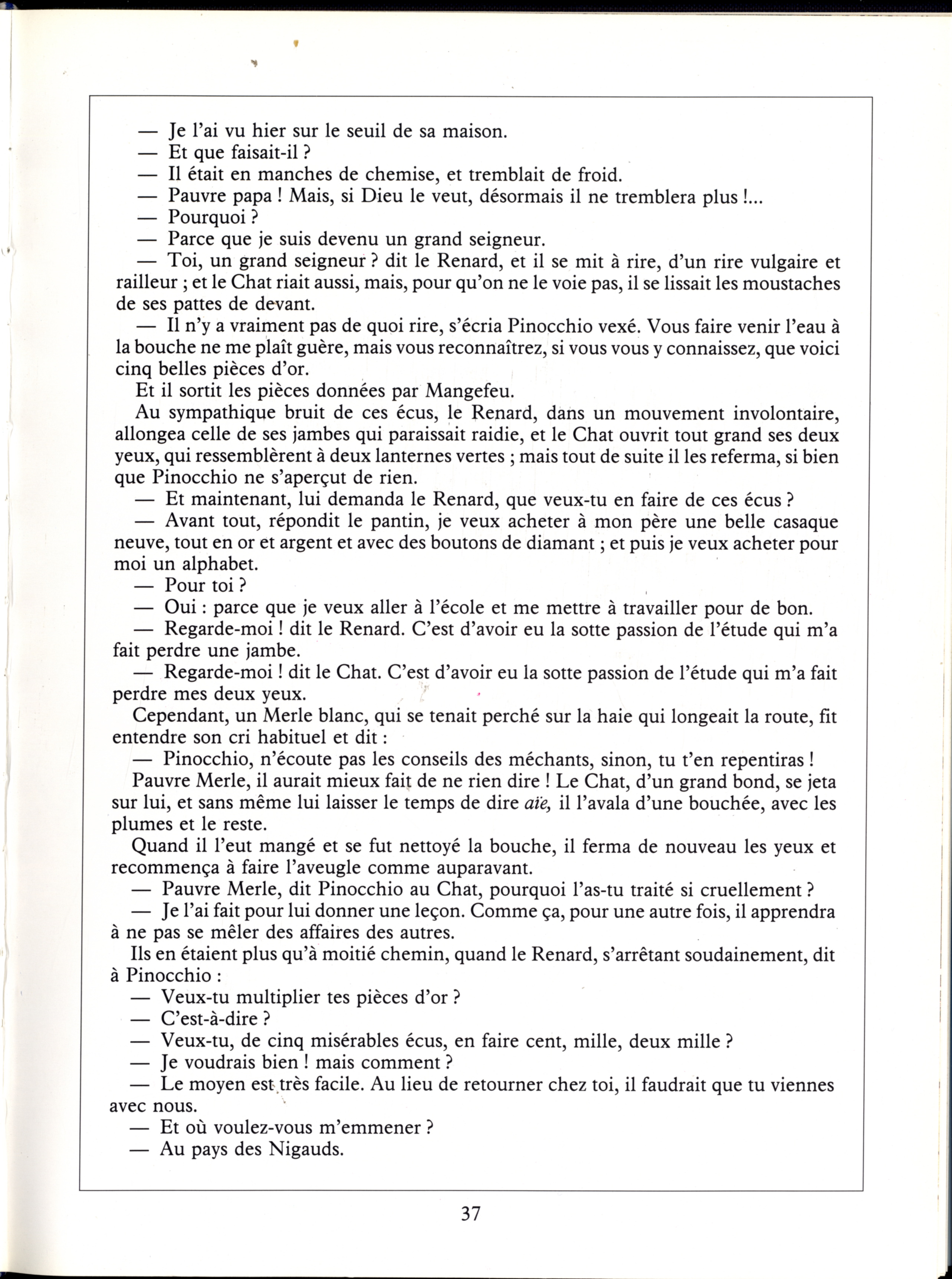 — Je l'ai vu hier sur le seuil de sa maison.

— Et que faisait-il ?

— Il était en manches de chemise, et tremblait de froid.

— Pauvre papa ! Mais, si Dieu le veut, désormais il ne tremblera plus !...

— Pourquoi ?

— Parce que je suis devenu un grand seigneur.

— Toi, un grand seigneur ? dit le Renard, et il se mit à rire, d'un rire vulgaire et railleur ; et le Chat riait aussi, mais, pour qu'on ne le voie pas, il se lissait les moustaches de ses pattes de devant.

— Il n'y a vraiment pas de quoi rire, s'écria Pinocchio vexé. Vous faire venir l'eau à la bouche ne me plaît guère, mais vous reconnaîtrez, si vous vous y connaissez, que voici cinq belles pièces d'or.

Et il sortit les pièces données par Mangefeu.

Au sympathique bruit de ces écus, le Renard, dans un mouvement involontaire, allongea celle de ses jambes qui paraissait raidie, et le Chat ouvrit tout grand ses deux yeux, qui ressemblèrent à deux lanternes vertes ; mais tout de suite il les referma, si bien que Pinocchio ne s'aperçut de rien.

— Et maintenant, lui demanda le Renard, que veux-tu en faire de ces écus ?

— Avant tout, répondit le pantin, je veux acheter à mon père une belle casaque neuve, tout en or et argent et avec des boutons de diamant ; et puis je veux acheter pour moi un alphabet.

— Pour toi ?

— Oui : parce que je veux aller à l'école et me mettre à travailler pour de bon.

— Regarde-moi ! dit le Renard. C'est d'avoir eu la sotte passion de l'étude qui m'a fait perdre une jambe.

— Regarde-moi ! dit le Chat. C'est d'avoir eu la sotte passion de l'étude qui m'a fait perdre mes deux yeux.

Cependant, un Merle blanc, qui se tenait perché sur la haie qui longeait la route, fit entendre son cri habituel et dit :

— Pinocchio, n'écoute pas les conseils des méchants, sinon, tu t'en repentiras !

Pauvre Merle, il aurait mieux fait de ne rien dire ! Le Chat, d'un grand bond, se jeta sur lui, et sans même lui laisser le temps de dire aïe, il l'avala d'une bouchée, avec les plumes et le reste.

Quand il l'eut mangé et se fut nettoyé la bouche, il ferma de nouveau les yeux et recommença à faire l'aveugle comme auparavant.

— Pauvre Merle, dit Pinocchio au Chat, pourquoi l'as-tu traité si cruellement ?

— Je l'ai fait pour lui donner une leçon. Comme ça, pour une autre fois, il apprendra à ne pas se mêler des affaires des autres.

Ils en étaient plus qu'à moitié chemin, quand le Renard, s'arrêtant soudainement, dit à Pinocchio :

— Veux-tu multiplier tes pièces d'or ?

— C'est-à-dire ?

— Veux-tu, de cinq misérables écus, en faire cent, mille, deux mille ?

— Je voudrais bien ! mais comment ?

— Le moyen est très facile. Au lieu de retourner chez toi, il faudrait que tu viennes avec nous.

— Et où voulez-vous m'emmener ?

— Au pays des Nigauds.

37